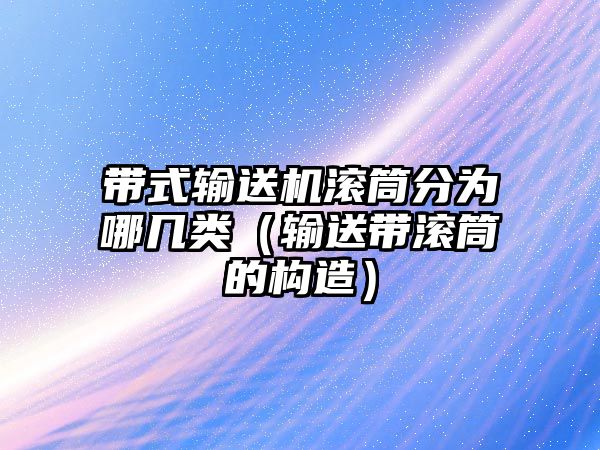 带式输送机滚筒分为哪几类（输送带滚筒的构造）